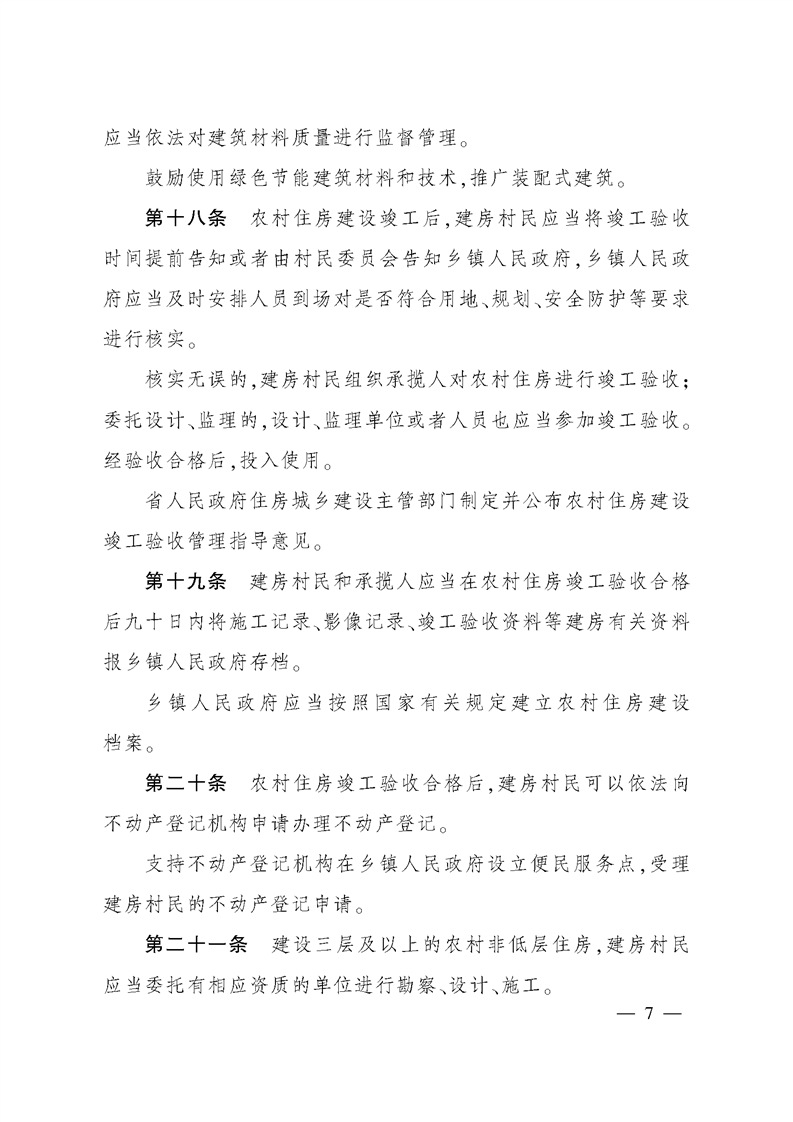 应当依法对建筑材料质量进行监督管理。

鼓励使用绿色节能建筑材料和技术,推广装配式建筑。

第十八条　农村住房建设竣工后,建房村民应当将竣工验收时间提前告知或者由村民委员会告知乡镇人民政府,乡镇人民政府应当及时安排人员到场对是否符合用地、规划、安全防护等要求进行核实。

核实无误的,建房村民组织承揽人对农村住房进行竣工验收;委托设计、监理的,设计、监理单位或者人员也应当参加竣工验收。经验收合格后,投入使用。

省人民政府住房城乡建设主管部门制定并公布农村住房建设竣工验收管理指导意见。

第十九条　建房村民和承揽人应当在农村住房竣工验收合格后九十日内将施工记录、影像记录、竣工验收资料等建房有关资料报乡镇人民政府存档。

乡镇人民政府应当按照国家有关规定建立农村住房建设档案。

第二十条　农村住房竣工验收合格后,建房村民可以依法向不动产登记机构申请办理不动产登记。

支持不动产登记机构在乡镇人民政府设立便民服务点,受理建房村民的不动产登记申请。

第二十一条　建设三层及以上的农村非低层住房,建房村民应当委托有相应资质的单位进行勘察、设计、施工。

— 7 —